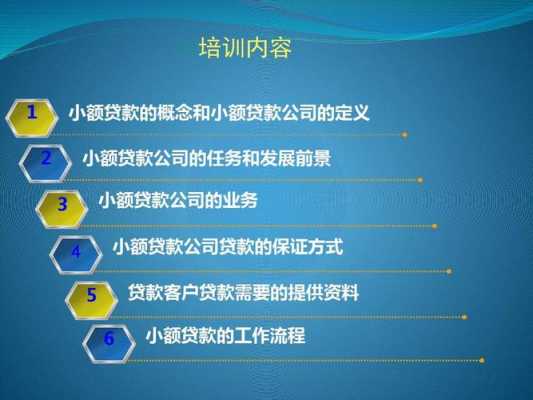 培训内容

1 小额贷款的概念和小额贷款公司的定义

2 小额贷款公司的任务和发展前景

3 小额贷款公司的业务

4 小额贷款公司贷款的保证方式

5 贷款客户贷款需要的提供资料

6 小额贷款的工作流程